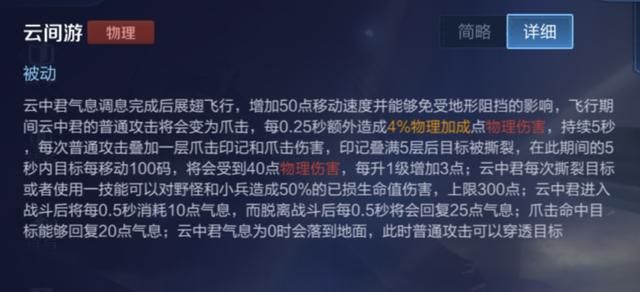 云间游 物理

简略 详细

被动

云中君气息调息完成后展翅飞行，增加50点移动速度并能够免受地形阻挡的影响，飞行期间云中君的普通攻击将会变为爪击，每0.25秒额外造成4%物理加成点物理伤害，持续5秒，每次普通攻击叠加一层爪击印记和爪击伤害，印记叠满5层后目标被撕裂，在此期间的5秒内目标每移动100码，将会受到40点物理伤害，每升1级增加3点；云中君每次撕裂目标或者使用一技能可以对野怪和小兵造成50%的已损生命值伤害，上限300点；云中君进入战斗后将每0.5秒消耗10点气息，而脱离战斗后每0.5秒将会回复25点气息；爪击命中目标能够回复20点气息；云中君气息为0时会落到地面，此时普通攻击可以穿透目标